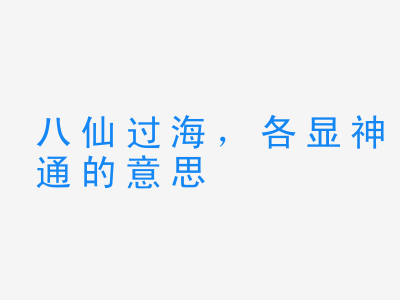 八仙过海，各显神通的意思